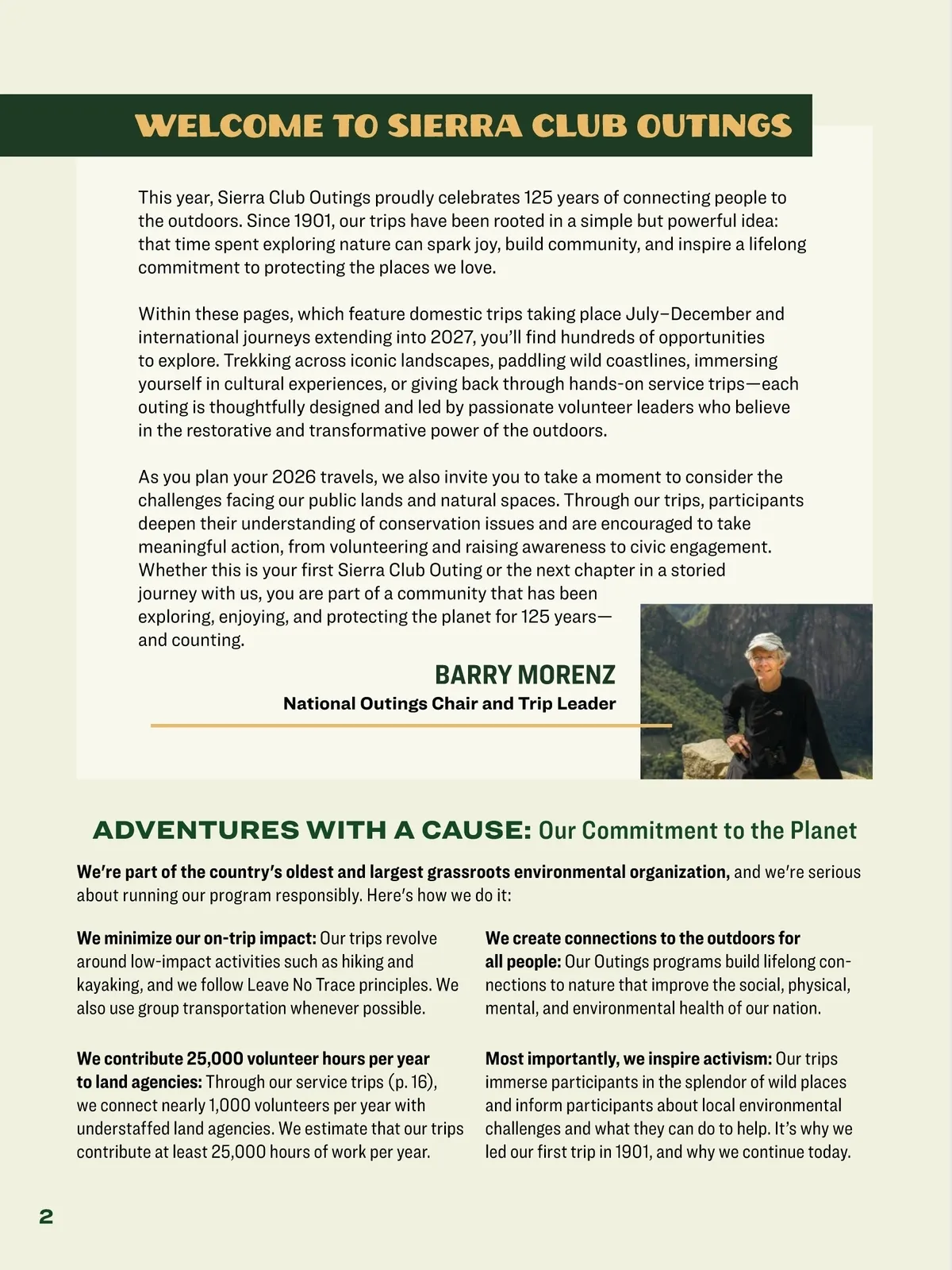 WELCOME TO SIERRA CLUB OUTINGS

This year, Sierra Club Outings proudly celebrates 125 years of connecting people to the outdoors. Since 1901, our trips have been rooted in a simple but powerful idea: that time spent exploring nature can spark joy, build community, and inspire a lifelong commitment to protecting the places we love.

Within these pages, which feature domestic trips taking place July–December and international journeys extending into 2027, you'll find hundreds of opportunities to explore. Trekking across iconic landscapes, paddling wild coastlines, immersing yourself in cultural experiences, or giving back through hands-on service trips—each outing is thoughtfully designed and led by passionate volunteer leaders who believe in the restorative and transformative power of the outdoors.

As you plan your 2026 travels, we also invite you to take a moment to consider the challenges facing our public lands and natural spaces. Through our trips, participants deepen their understanding of conservation issues and are encouraged to take meaningful action, from volunteering and raising awareness to civic engagement. Whether this is your first Sierra Club Outing or the next chapter in a storied journey with us, you are part of a community that has been exploring, enjoying, and protecting the planet for 125 years—and counting.

BARRY MORENZ
National Outings Chair and Trip Leader

ADVENTURES WITH A CAUSE: Our Commitment to the Planet

We're part of the country's oldest and largest grassroots environmental organization, and we're serious about running our program responsibly. Here's how we do it:

We minimize our on-trip impact: Our trips revolve around low-impact activities such as hiking and kayaking, and we follow Leave No Trace principles. We also use group transportation whenever possible.

We contribute 25,000 volunteer hours per year to land agencies: Through our service trips (p. 16), we connect nearly 1,000 volunteers per year with understaffed land agencies. We estimate that our trips contribute at least 25,000 hours of work per year.

We create connections to the outdoors for all people: Our Outings programs build lifelong connections to nature that improve the social, physical, mental, and environmental health of our nation.

Most importantly, we inspire activism: Our trips immerse participants in the splendor of wild places and inform participants about local environmental challenges and what they can do to help. It's why we led our first trip in 1901, and why we continue today.

2